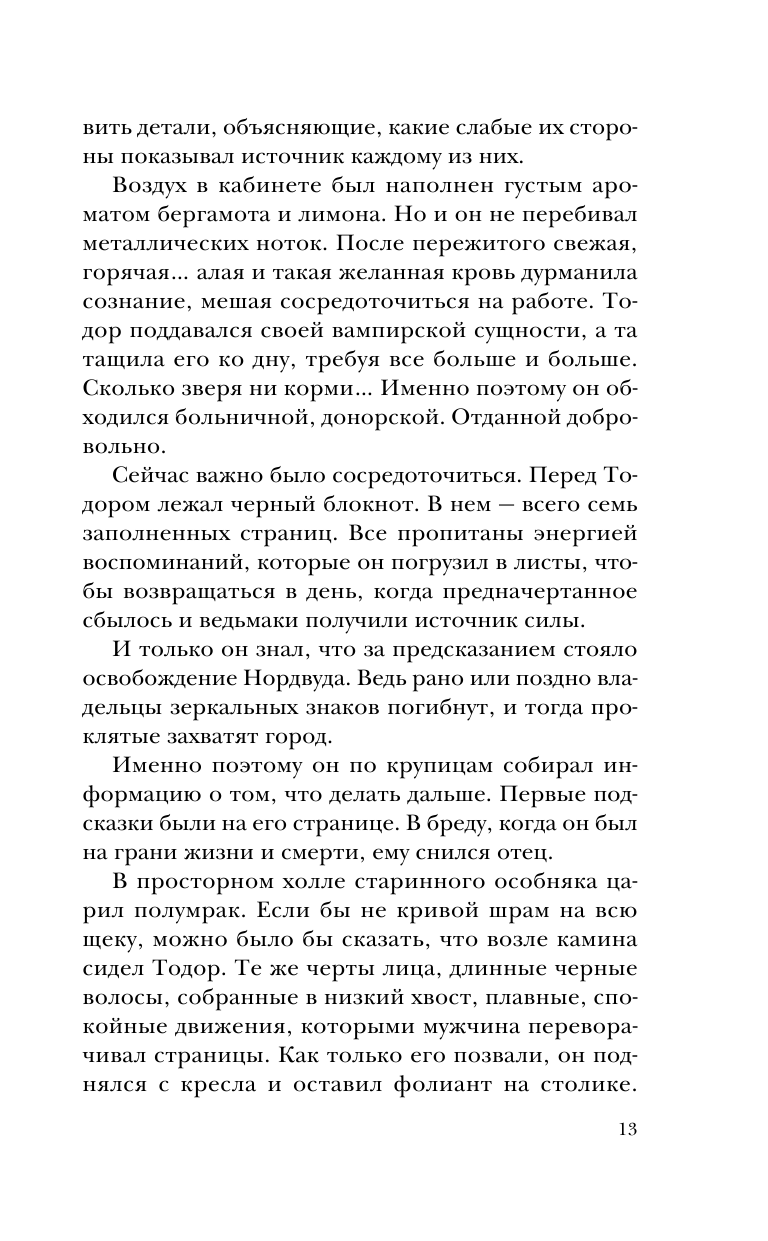 вить детали, объясняющие, какие слабые их стороны показывал источник каждому из них.

Воздух в кабинете был наполнен густым ароматом бергамота и лимона. Но и он не перебивал металлических ноток. После пережитого свежая, горячая... алая и такая желанная кровь дурманила сознание, мешая сосредоточиться на работе. Тодор поддавался своей вампирской сущности, а та тащила его ко дну, требуя все больше и больше. Сколько зверя ни корми... Именно поэтому он обходился больничной, донорской. Отданной добровольно.

Сейчас важно было сосредоточиться. Перед Тодором лежал черный блокнот. В нем — всего семь заполненных страниц. Все пропитаны энергией воспоминаний, которые он погрузил в листы, чтобы возвращаться в день, когда предначертанное сбылось и ведьмаки получили источник силы.

И только он знал, что за предсказанием стояло освобождение Нордвуда. Ведь рано или поздно владельцы зеркальных знаков погибнут, и тогда проклятые захватят город.

Именно поэтому он по крупицам собирал информацию о том, что делать дальше. Первые подсказки были на его странице. В бреду, когда он был на грани жизни и смерти, ему снился отец.

В просторном холле старинного особняка царил полумрак. Если бы не кривой шрам на всю щеку, можно было бы сказать, что возле камина сидел Тодор. Те же черты лица, длинные черные волосы, собранные в низкий хвост, плавные, спокойные движения, которыми мужчина переворачивал страницы. Как только его позвали, он поднялся с кресла и оставил фолиант на столике.

13